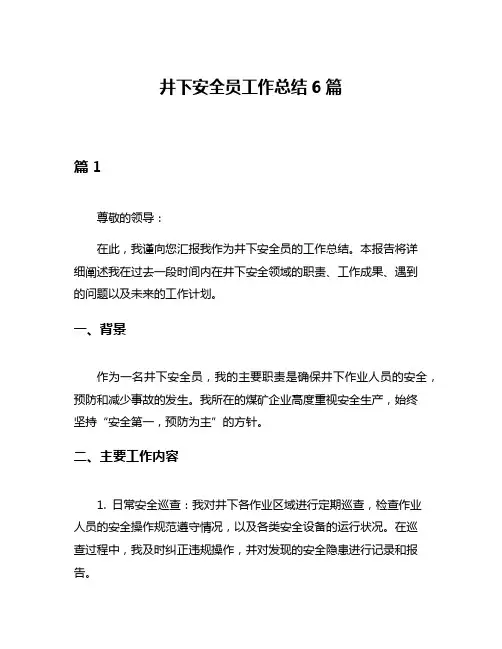 井下安全员工作总结 6 篇

篇 1

尊敬的领导：

在此，我谨向您汇报我作为井下安全员的工作总结。本报告将详细阐述我在过去一段时间内在井下安全领域的职责、工作成果、遇到的问题以及未来的工作计划。

一、背景

作为一名井下安全员，我的主要职责是确保井下作业人员的安全，预防和减少事故的发生。我所在的煤矿企业高度重视安全生产，始终坚持“安全第一，预防为主”的方针。

二、主要工作内容

1. 日常安全巡查：我对井下各作业区域进行定期巡查，检查作业人员的安全操作规范遵守情况，以及各类安全设备的运行状况。在巡查过程中，我及时纠正违规操作，并对发现的安全隐患进行记录和报告。